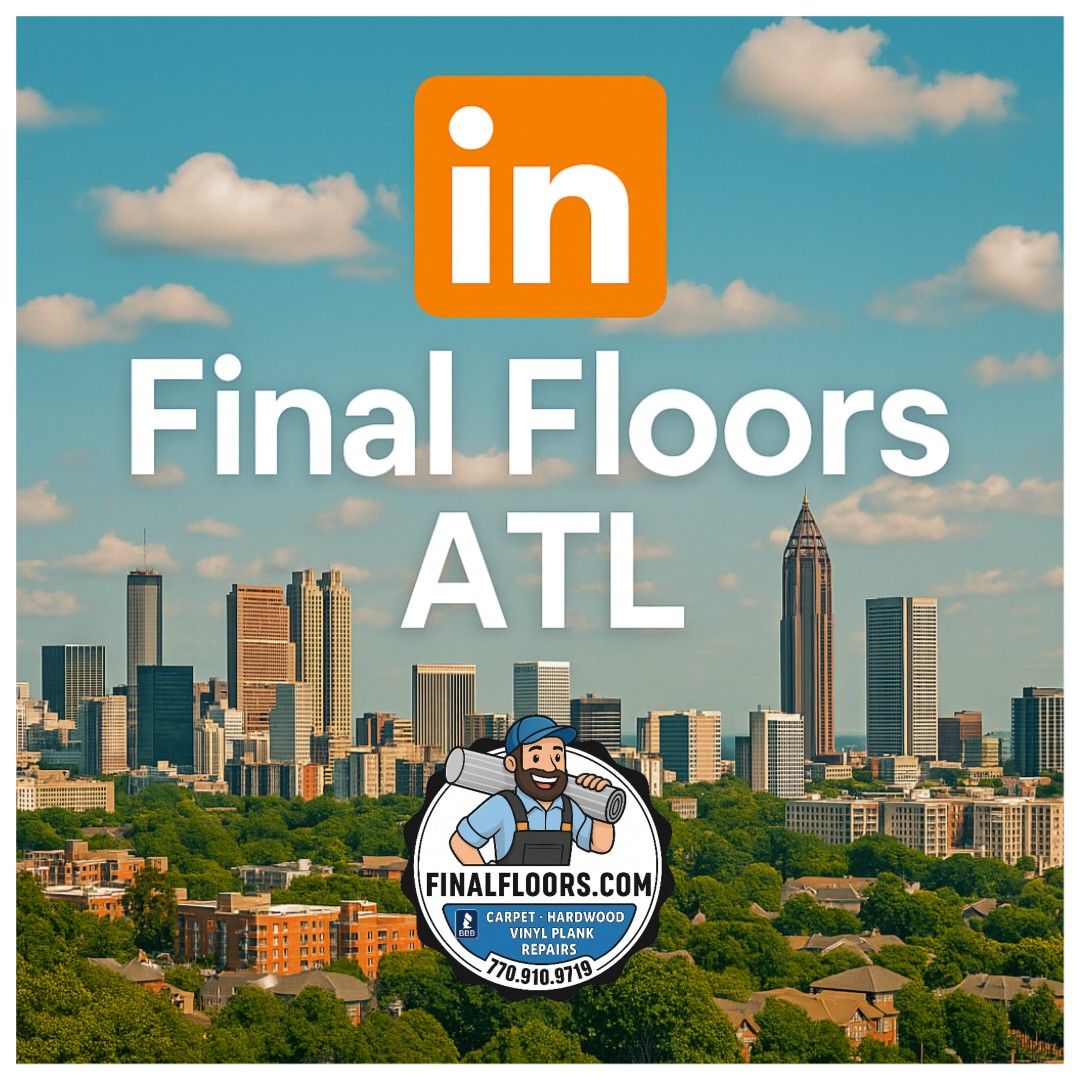 in

Final Floors ATL

FINALFLOORS.COM

BBB

CARPET · HARDWOOD
VINYL PLANK
REPAIRS

770.910.9719